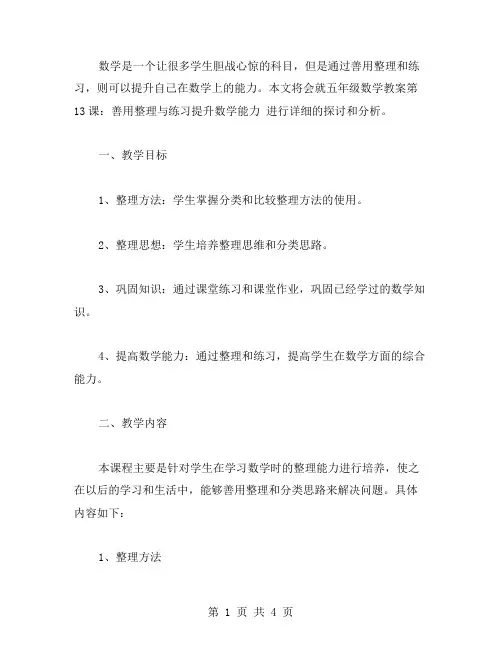 数学是一个让很多学生胆战心惊的科目，但是通过善用整理和练习，则可以提升自己在数学上的能力。本文将会就五年级数学教案第13课：善用整理与练习提升数学能力 进行详细的探讨和分析。

一、教学目标

1、整理方法：学生掌握分类和比较整理方法的使用。

2、整理思想：学生培养整理思维和分类思路。

3、巩固知识：通过课堂练习和课堂作业，巩固已经学过的数学知识。

4、提高数学能力：通过整理和练习，提高学生在数学方面的综合能力。

二、教学内容

本课程主要是针对学生在学习数学时的整理能力进行培养，使之在以后的学习和生活中，能够善用整理和分类思路来解决问题。具体内容如下：

1、整理方法

第 1 页 共 4 页